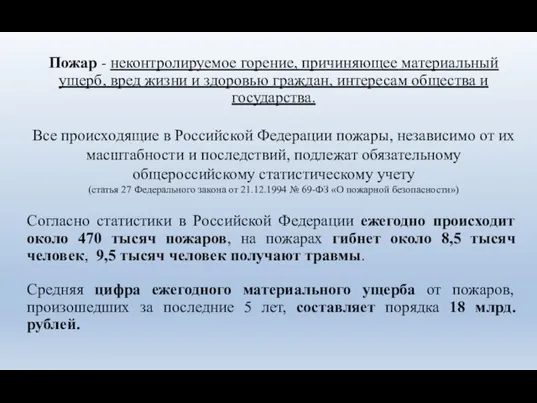 Пожар - неконтролируемое горение, причиняющее материальный ущерб, вред жизни и здоровью граждан, интересам общества и государства.

Все происходящие в Российской Федерации пожары, независимо от их масштабности и последствий, подлежат обязательному общероссийскому статистическому учету
(статья 27 Федерального закона от 21.12.1994 № 69-ФЗ «О пожарной безопасности»)

Согласно статистики в Российской Федерации ежегодно происходит около 470 тысяч пожаров, на пожарах гибнет около 8,5 тысяч человек, 9,5 тысяч человек получают травмы.

Средняя цифра ежегодного материального ущерба от пожаров, произошедших за последние 5 лет, составляет порядка 18 млрд. рублей.